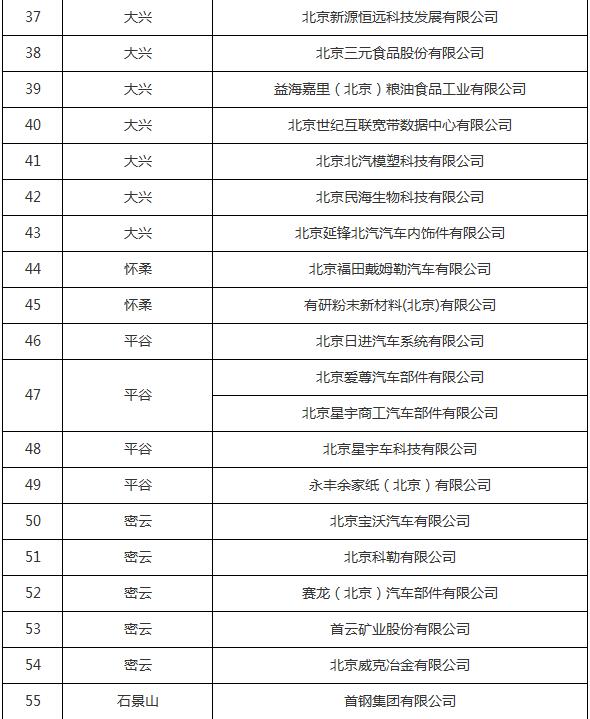 | 37 | 大兴 | 北京新源恒远科技发展有限公司 |
|---|---|---|
| 38 | 大兴 | 北京三元食品股份有限公司 |
| 39 | 大兴 | 益海嘉里（北京）粮油食品工业有限公司 |
| 40 | 大兴 | 北京世纪互联宽带数据中心有限公司 |
| 41 | 大兴 | 北京北汽模塑科技有限公司 |
| 42 | 大兴 | 北京民海生物科技有限公司 |
| 43 | 大兴 | 北京延锋北汽汽车内饰件有限公司 |
| 44 | 怀柔 | 北京福田戴姆勒汽车有限公司 |
| 45 | 怀柔 | 有研粉末新材料(北京)有限公司 |
| 46 | 平谷 | 北京日进汽车系统有限公司 |
| 47 | 平谷 | 北京爱尊汽车部件有限公司 |
| | | 北京星宇商工汽车部件有限公司 |
| 48 | 平谷 | 北京星宇车科技有限公司 |
| 49 | 平谷 | 永丰余家纸（北京）有限公司 |
| 50 | 密云 | 北京宝沃汽车有限公司 |
| 51 | 密云 | 北京科勒有限公司 |
| 52 | 密云 | 赛龙（北京）汽车部件有限公司 |
| 53 | 密云 | 首云矿业股份有限公司 |
| 54 | 密云 | 北京威克冶金有限公司 |
| 55 | 石景山 | 首钢集团有限公司 |